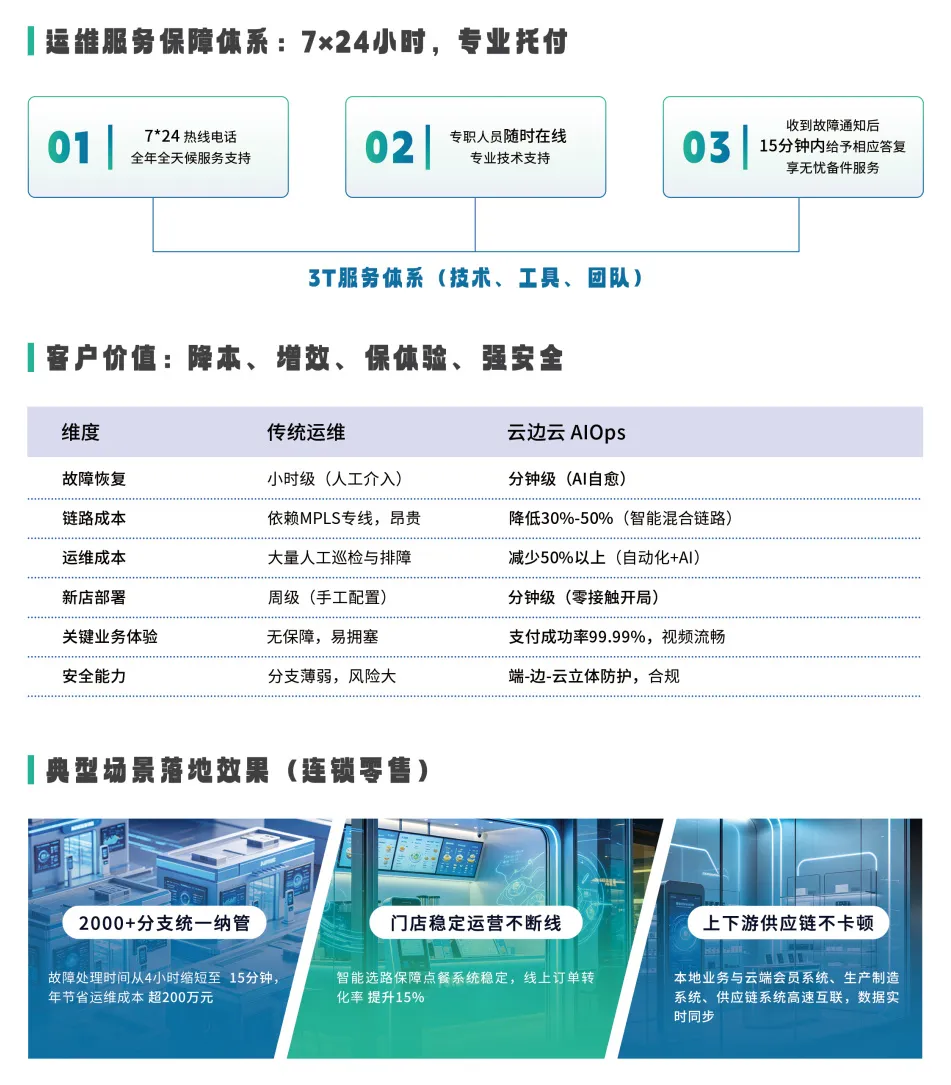 运维服务保障体系：7×24小时，专业托付

01
7*24 热线电话
全年全天候服务支持

02
专职人员随时在线
专业技术支持

03
收到故障通知后
15分钟内给予相应答复
享无忧备件服务

3T服务体系（技术、工具、团队）

客户价值：降本、增效、保体验、强安全

| 维度 | 传统运维 | 云边云 AIOps |
|---|---|---|
| 故障恢复 | 小时级（人工介入） | 分钟级（AI自愈） |
| 链路成本 | 依赖MPLS专线，昂贵 | 降低30%-50%（智能混合链路） |
| 运维成本 | 大量人工巡检与排障 | 减少50%以上（自动化+AI） |
| 新店部署 | 周级（手工配置） | 分钟级（零接触开局） |
| 关键业务体验 | 无保障，易拥塞 | 支付成功率99.99%，视频流畅 |
| 安全能力 | 分支薄弱，风险大 | 端-边-云立体防护，合规 |

典型场景落地效果（连锁零售）

2000+分支统一纳管
故障处理时间从4小时缩短至 15分钟，年节省运维成本 超200万元

门店稳定运营不断线
智能选路保障点餐系统稳定，线上订单转化率 提升15%

上下游供应链不卡顿
本地业务与云端会员系统、生产制造系统、供应链系统高速互联，数据实时同步